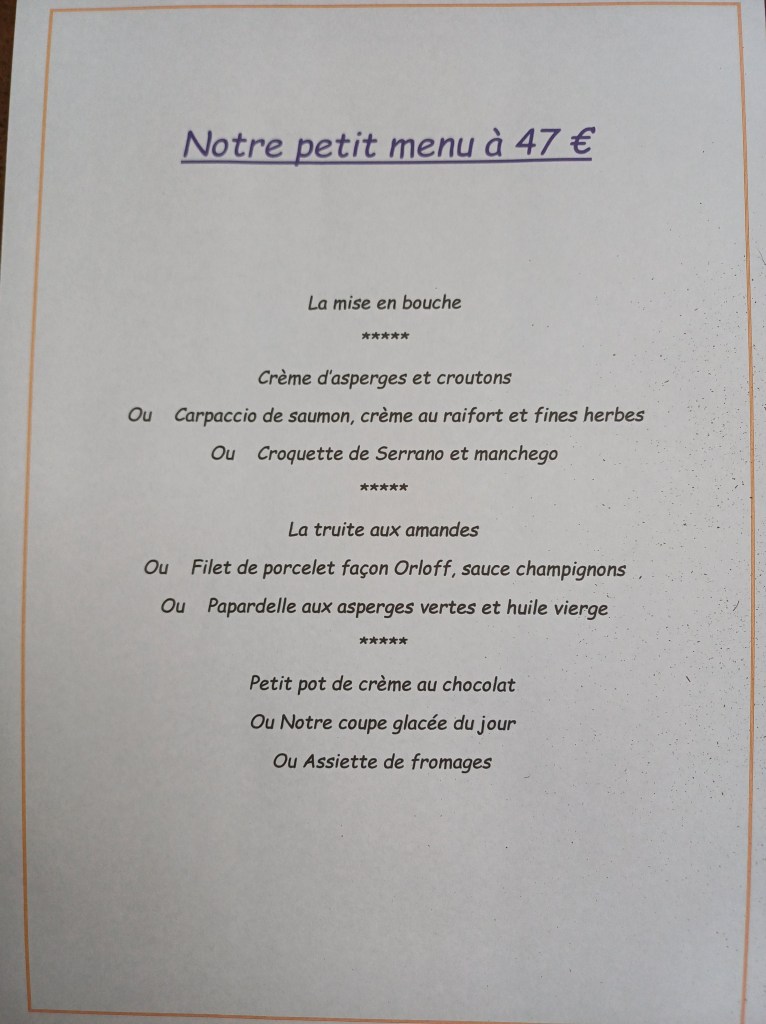 Notre petit menu à 47 €

La mise en bouche

*****

Crème d'asperges et croutons

Ou Carpaccio de saumon, crème au raifort et fines herbes

Ou Croquette de Serrano et manchego

*****

La truite aux amandes

Ou Filet de porcelet façon Orloff, sauce champignons

Ou Papardelle aux asperges vertes et huile vierge

*****

Petit pot de crème au chocolat

Ou Notre coupe glacée du jour

Ou Assiette de fromages